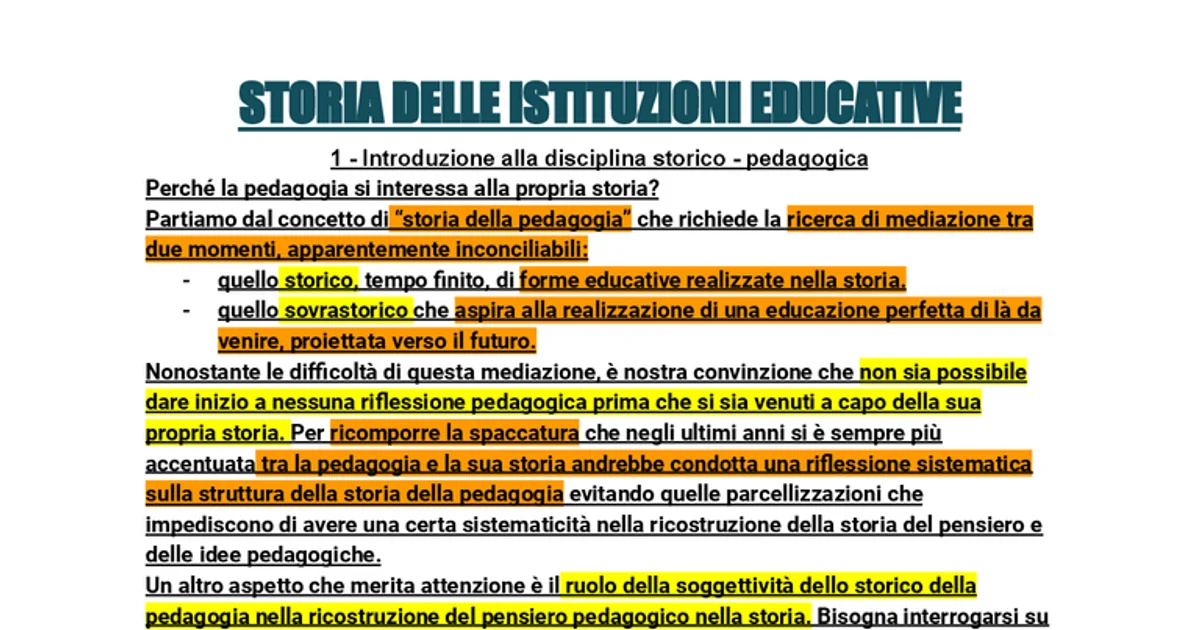 STORIA DELLE ISTITUZIONI EDUCATIVE

1 - Introduzione alla disciplina storico - pedagogica

Perché la pedagogia si interessa alla propria storia?

Partiamo dal concetto di "storia della pedagogia" che richiede la ricerca di mediazione tra due momenti, apparentemente inconciliabili:

- quello storico, tempo finito, di forme educative realizzate nella storia.
- quello sovrastorico che aspira alla realizzazione di una educazione perfetta di là da venire, proiettata verso il futuro.

Nonostante le difficoltà di questa mediazione, è nostra convinzione che non sia possibile dare inizio a nessuna riflessione pedagogica prima che si sia venuti a capo della sua propria storia. Per ricomporre la spaccatura che negli ultimi anni si è sempre più accentuata tra la pedagogia e la sua storia andrebbe condotta una riflessione sistematica sulla struttura della storia della pedagogia evitando quelle parcellizzazioni che impediscono di avere una certa sistematicità nella ricostruzione della storia del pensiero e delle idee pedagogiche.

Un altro aspetto che merita attenzione è il ruolo della soggettività dello storico della pedagogia nella ricostruzione del pensiero pedagogico nella storia. Bisogna interrogarsi su